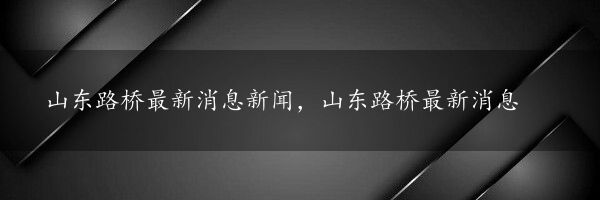 山东路桥最新消息新闻，山东路桥最新消息